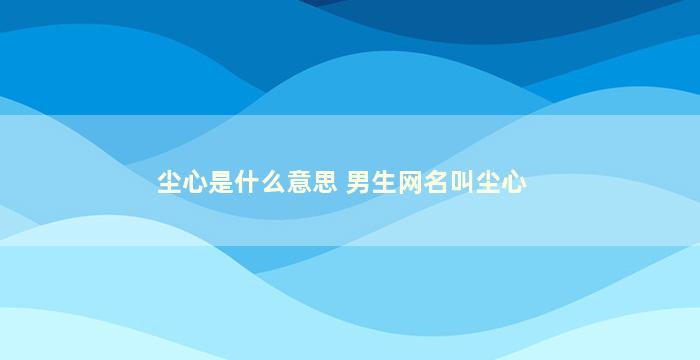 尘心是什么意思 男生网名叫尘心